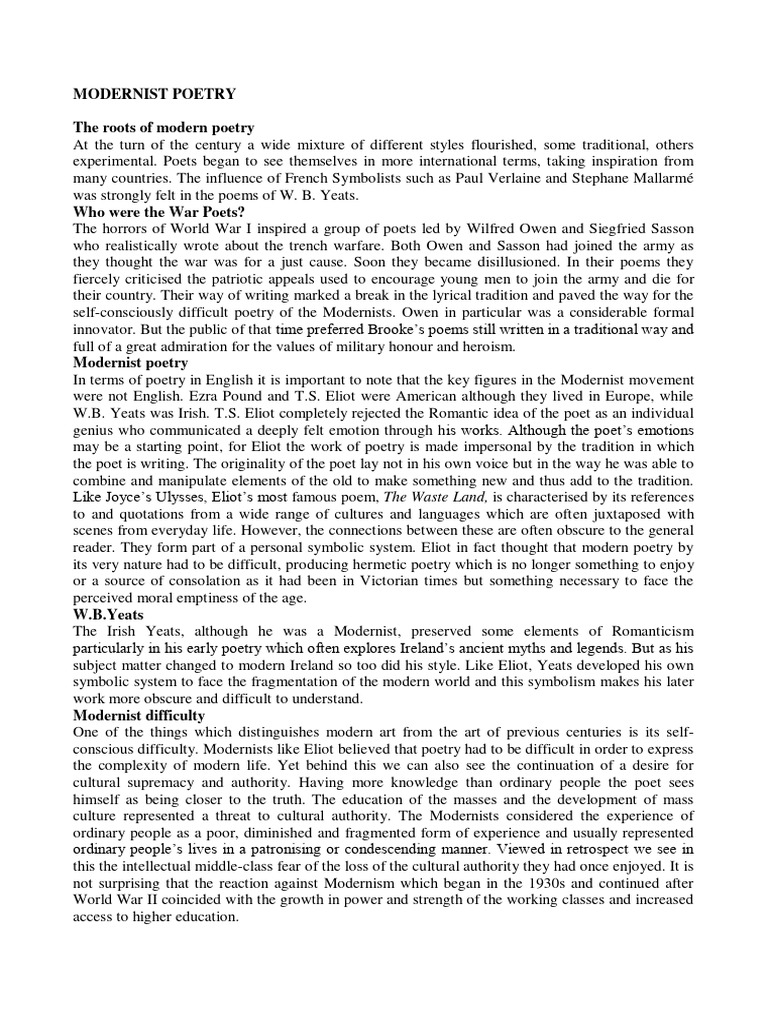 MODERNIST POETRY

The roots of modern poetry
At the turn of the century a wide mixture of different styles flourished, some traditional, others experimental. Poets began to see themselves in more international terms, taking inspiration from many countries. The influence of French Symbolists such as Paul Verlaine and Stephane Mallarmé was strongly felt in the poems of W. B. Yeats.

Who were the War Poets?
The horrors of World War I inspired a group of poets led by Wilfred Owen and Siegfried Sasson who realistically wrote about the trench warfare. Both Owen and Sasson had joined the army as they thought the war was for a just cause. Soon they became disillusioned. In their poems they fiercely criticised the patriotic appeals used to encourage young men to join the army and die for their country. Their way of writing marked a break in the lyrical tradition and paved the way for the self-consciously difficult poetry of the Modernists. Owen in particular was a considerable formal innovator. But the public of that time preferred Brooke's poems still written in a traditional way and full of a great admiration for the values of military honour and heroism.

Modernist poetry
In terms of poetry in English it is important to note that the key figures in the Modernist movement were not English. Ezra Pound and T.S. Eliot were American although they lived in Europe, while W.B. Yeats was Irish. T.S. Eliot completely rejected the Romantic idea of the poet as an individual genius who communicated a deeply felt emotion through his works. Although the poet's emotions may be a starting point, for Eliot the work of poetry is made impersonal by the tradition in which the poet is writing. The originality of the poet lay not in his own voice but in the way he was able to combine and manipulate elements of the old to make something new and thus add to the tradition. Like Joyce's Ulysses, Eliot's most famous poem, The Waste Land, is characterised by its references to and quotations from a wide range of cultures and languages which are often juxtaposed with scenes from everyday life. However, the connections between these are often obscure to the general reader. They form part of a personal symbolic system. Eliot in fact thought that modern poetry by its very nature had to be difficult, producing hermetic poetry which is no longer something to enjoy or a source of consolation as it had been in Victorian times but something necessary to face the perceived moral emptiness of the age.

W.B.Yeats
The Irish Yeats, although he was a Modernist, preserved some elements of Romanticism particularly in his early poetry which often explores Ireland's ancient myths and legends. But as his subject matter changed to modern Ireland so too did his style. Like Eliot, Yeats developed his own symbolic system to face the fragmentation of the modern world and this symbolism makes his later work more obscure and difficult to understand.

Modernist difficulty
One of the things which distinguishes modern art from the art of previous centuries is its self-conscious difficulty. Modernists like Eliot believed that poetry had to be difficult in order to express the complexity of modern life. Yet behind this we can also see the continuation of a desire for cultural supremacy and authority. Having more knowledge than ordinary people the poet sees himself as being closer to the truth. The education of the masses and the development of mass culture represented a threat to cultural authority. The Modernists considered the experience of ordinary people as a poor, diminished and fragmented form of experience and usually represented ordinary people's lives in a patronising or condescending manner. Viewed in retrospect we see in this the intellectual middle-class fear of the loss of the cultural authority they had once enjoyed. It is not surprising that the reaction against Modernism which began in the 1930s and continued after World War II coincided with the growth in power and strength of the working classes and increased access to higher education.